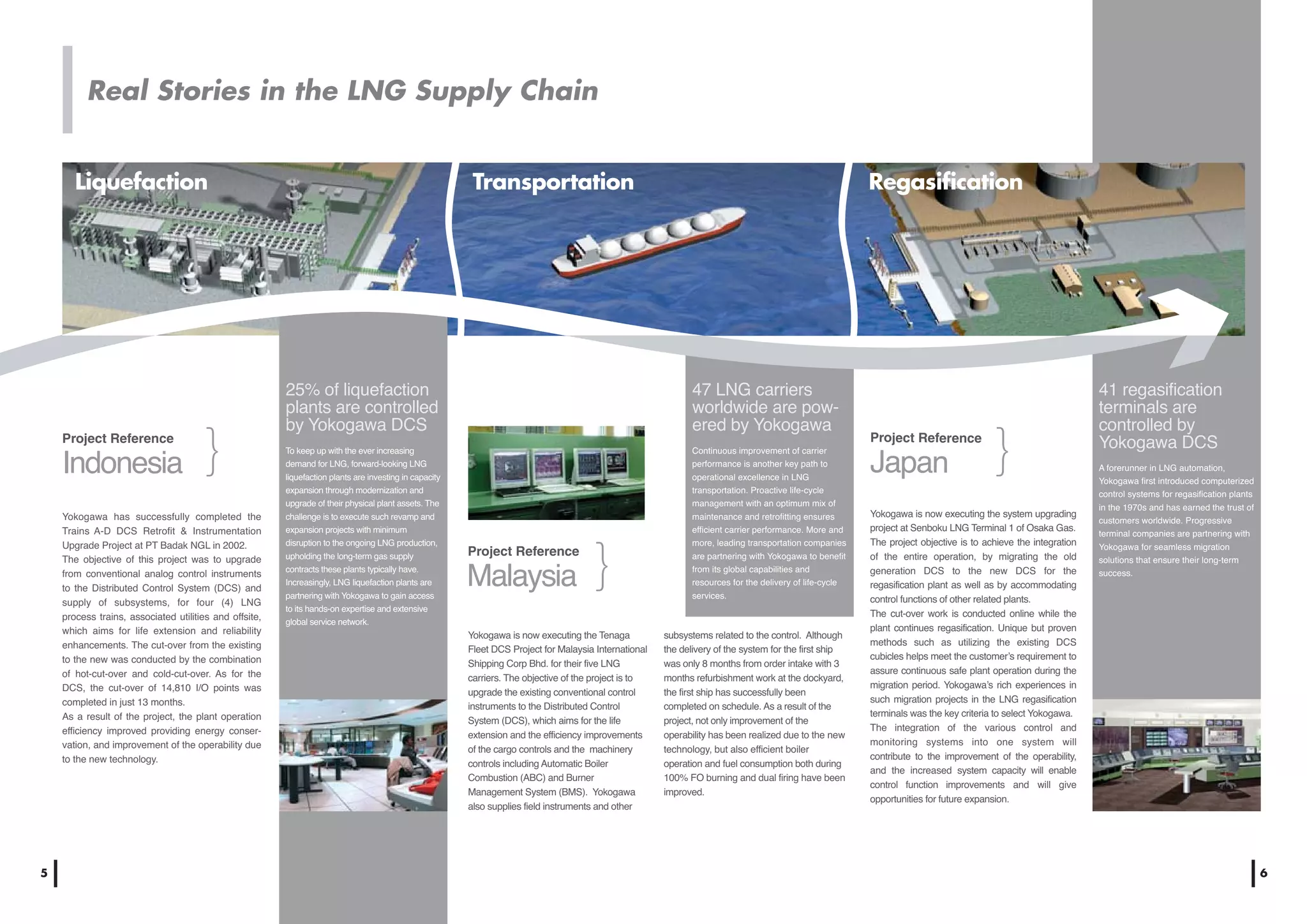 Real Stories in the LNG Supply Chain

Liquefaction

Transportation

Regasification

Project Reference
Indonesia

Yokogawa has successfully completed the Trains A-D DCS Retrofit & Instrumentation Upgrade Project at PT Badak NGL in 2002. The objective of this project was to upgrade from conventional analog control instruments to the Distributed Control System (DCS) and supply of subsystems, for four (4) LNG process trains, associated utilities and offsite, which aims for life extension and reliability enhancements. The cut-over from the existing to the new was conducted by the combination of hot-cut-over and cold-cut-over. As for the DCS, the cut-over of 14,810 I/O points was completed in just 13 months.
As a result of the project, the plant operation efficiency improved providing energy conservation, and improvement of the operability due to the new technology.

25% of liquefaction plants are controlled by Yokogawa DCS

To keep up with the ever increasing demand for LNG, forward-looking LNG liquefaction plants are investing in capacity expansion through modernization and upgrade of their physical plant assets. The challenge is to execute such revamp and expansion projects with minimum disruption to the ongoing LNG production, upholding the long-term gas supply contracts these plants typically have. Increasingly, LNG liquefaction plants are partnering with Yokogawa to gain access to its hands-on expertise and extensive global service network.

Project Reference
Malaysia

Yokogawa is now executing the Tenaga Fleet DCS Project for Malaysia International Shipping Corp Bhd. for their five LNG carriers. The objective of the project is to upgrade the existing conventional control instruments to the Distributed Control System (DCS), which aims for the life extension and the efficiency improvements of the cargo controls and the machinery controls including Automatic Boiler Combustion (ABC) and Burner Management System (BMS). Yokogawa also supplies field instruments and other subsystems related to the control. Although the delivery of the system for the first ship was only 8 months from order intake with 3 months refurbishment work at the dockyard, the first ship has successfully been completed on schedule. As a result of the project, not only improvement of the operability has been realized due to the new technology, but also efficient boiler operation and fuel consumption both during 100% FO burning and dual firing have been improved.

47 LNG carriers worldwide are powered by Yokogawa

Continuous improvement of carrier performance is another key path to operational excellence in LNG transportation. Proactive life-cycle management with an optimum mix of maintenance and retrofitting ensures efficient carrier performance. More and more, leading transportation companies are partnering with Yokogawa to benefit from its global capabilities and resources for the delivery of life-cycle services.

Project Reference
Japan

Yokogawa is now executing the system upgrading project at Senboku LNG Terminal 1 of Osaka Gas. The project objective is to achieve the integration of the entire operation, by migrating the old generation DCS to the new DCS for the regasification plant as well as by accommodating control functions of other related plants.
The cut-over work is conducted online while the plant continues regasification. Unique but proven methods such as utilizing the existing DCS cubicles helps meet the customer's requirement to assure continuous safe plant operation during the migration period. Yokogawa's rich experiences in such migration projects in the LNG regasification terminals was the key criteria to select Yokogawa. The integration of the various control and monitoring systems into one system will contribute to the improvement of the operability, and the increased system capacity will enable control function improvements and will give opportunities for future expansion.

41 regasification terminals are controlled by Yokogawa DCS

A forerunner in LNG automation, Yokogawa first introduced computerized control systems for regasification plants in the 1970s and has earned the trust of customers worldwide. Progressive terminal companies are partnering with Yokogawa for seamless migration solutions that ensure their long-term success.

5

6